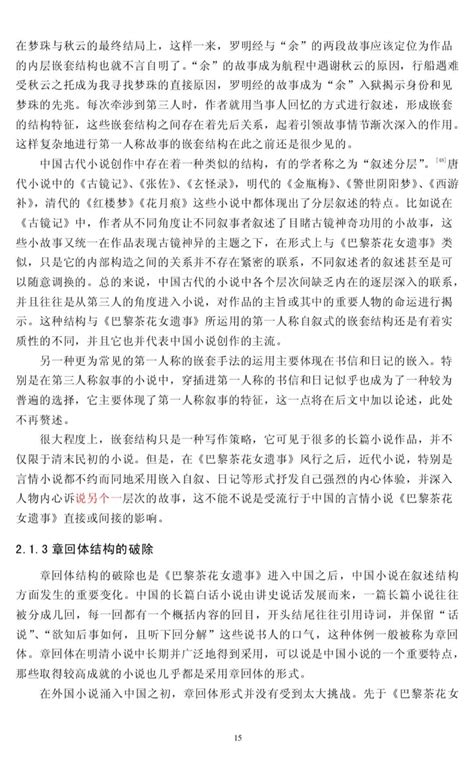 在梦珠与秋云的最终结局上，这样一来，罗明经与“余”的两段故事应该定位为作品的内层嵌套结构也就不言自明了。“余”的故事成为航程中遇谢秋云的原因，行船遇难受秋云之托成为我寻找梦珠的直接原因，罗明经的故事成为“余”入狱揭示身份和见梦珠的先兆。每次牵涉到第三人时，作者就用当事人回忆的方式进行叙述，形成嵌套的结构特征，这些嵌套结构之间存在着先后关系，起着引领故事情节渐次深入的作用。这样复杂地进行第一人称故事的嵌套结构在此之前还是很少见的。

中国古代小说创作中存在着一种类似的结构，有的学者称之为“叙述分层”。$^{[48]}$唐代小说中的《古镜记》、《张佐》、《玄怪录》，明代的《金瓶梅》、《警世阴阳梦》、《西游补》，清代的《红楼梦》《花月痕》这些小说中都体现出了分层叙述的特点。比如说在《古镜记》中，作者从不同角度让不同叙事者叙述了目睹古镜神奇功用的小故事，这些小故事又统一在作品表现古镜神异的主题之下，在形式上与《巴黎茶花女遗事》类似，只是它的内部构造之间的关系并不存在紧密的联系，不同叙述者的叙述甚至是可以随意调换的。总的来说，中国古代的小说中各个层次间缺乏内在的逐层深入的联系，并且往往是从第三人的角度进入小说，对作品的主旨或其中的重要人物的命运进行揭示。这种结构与《巴黎茶花女遗事》所运用的第一人称自叙式的嵌套结构还是有着实质性的不同，并且它也并代表中国小说创作的主流。

另一种更为常见的第一人称的嵌套手法的运用主要体现在书信和日记的嵌入。特别是在第三人称叙事的小说中，穿插进第一人称的书信和日记似乎也成为了一种较为普遍的选择，它主要体现了第一人称叙事的特征，这一点将在后文中加以论述，此处不再赘述。

很大程度上，嵌套结构只是一种写作策略，它可见于很多的长篇小说作品，并不仅限于清末民初的小说。但是，在《巴黎茶花女遗事》风行之后，近代小说，特别是言情小说都不约而同地采用嵌入自叙、日记等形式抒发自己强烈的内心体验，并深入人物内心诉说另个一层次的故事，这不能不说是受流行于中国的言情小说《巴黎茶花女遗事》直接或间接的影响。

2.1.3 章回体结构的破除

章回体结构的破除也是《巴黎茶花女遗事》进入中国之后，中国小说在叙述结构方面发生的重要变化。中国的长篇白话小说由讲史说话发展而来，一篇长篇小说往往被分成几回，每一回都有一个概括内容的回目，开头结尾往往引用诗词，并保留“话说”、“欲知后事如何，且听下回分解”这些说书人的口气，这种体例一般被称为章回体。章回体在明清小说中长期并广泛地得到采用，可以说是中国小说的一个重要特点，那些取得较高成就的小说也几乎都是采用章回体的形式。

在外国小说涌入中国之初，章回体形式并没有受到太大挑战。先于《巴黎茶花女

15